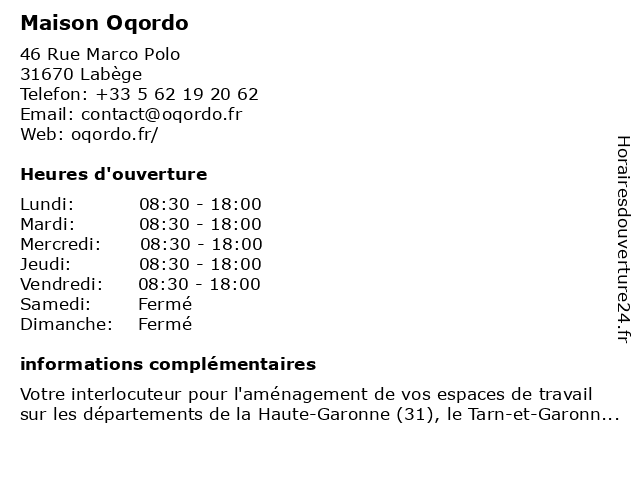 Maison Oqordo

46 Rue Marco Polo
31670 Labège
Telefon: +33 5 62 19 20 62
Email: contact@oqordo.fr
Web: oqordo.fr/

Heures d'ouverture

Lundi: 08:30 - 18:00
Mardi: 08:30 - 18:00
Mercredi: 08:30 - 18:00
Jeudi: 08:30 - 18:00
Vendredi: 08:30 - 18:00
Samedi: Fermé
Dimanche: Fermé

informations complémentaires

Votre interlocuteur pour l'aménagement de vos espaces de travail sur les départements de la Haute-Garonne (31), le Tarn-et-Garonn...

Horairesdouverture24.fr